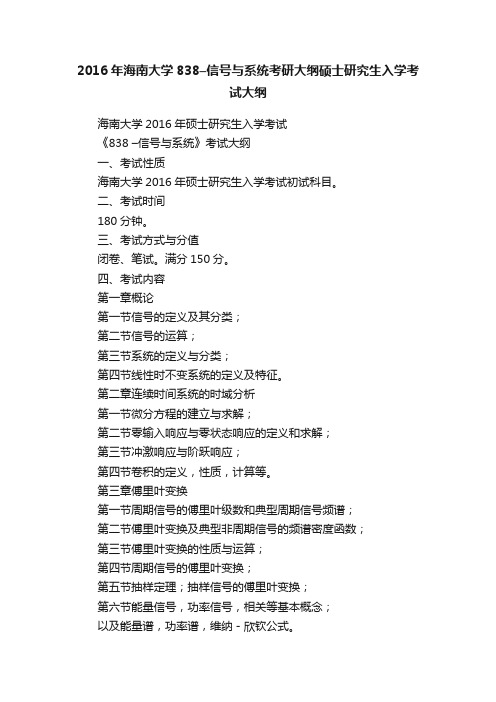 2016年海南大学838–信号与系统考研大纲硕士研究生入学考试大纲

海南大学2016年硕士研究生入学考试
《838 –信号与系统》考试大纲
一、考试性质
海南大学2016年硕士研究生入学考试初试科目。
二、考试时间
180分钟。
三、考试方式与分值
闭卷、笔试。满分150分。
四、考试内容
第一章概论
第一节信号的定义及其分类；
第二节信号的运算；
第三节系统的定义与分类；
第四节线性时不变系统的定义及特征。
第二章连续时间系统的时域分析
第一节微分方程的建立与求解；
第二节零输入响应与零状态响应的定义和求解；
第三节冲激响应与阶跃响应；
第四节卷积的定义，性质，计算等。
第三章傅里叶变换
第一节周期信号的傅里叶级数和典型周期信号频谱；
第二节傅里叶变换及典型非周期信号的频谱密度函数；
第三节傅里叶变换的性质与运算；
第四节周期信号的傅里叶变换；
第五节抽样定理；抽样信号的傅里叶变换；
第六节能量信号，功率信号，相关等基本概念；
以及能量谱，功率谱，维纳 - 欣钦公式。